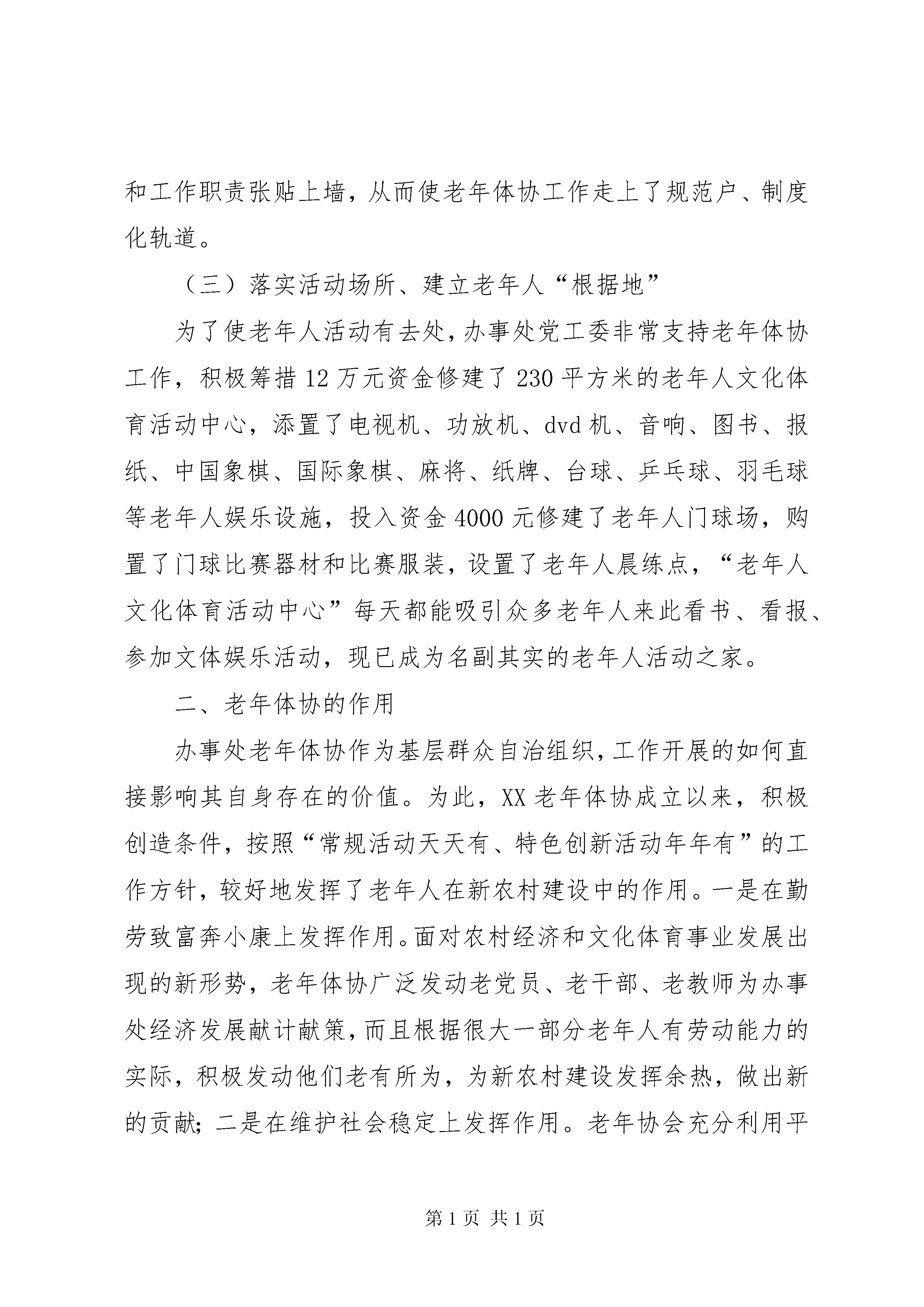 和工作职责张贴上墙，从而使老年体协工作走上了规范户、制度化轨道。

（三）落实活动场所、建立老年人“根据地”

为了使老年人活动有去处，办事处党工委非常支持老年体协工作，积极筹措12万元资金修建了230平方米的老年人文化体育活动中心，添置了电视机、功放机、dvd机、音响、图书、报纸、中国象棋、国际象棋、麻将、纸牌、台球、乒乓球、羽毛球等老年人娱乐设施，投入资金4000元修建了老年人门球场，购置了门球比赛器材和比赛服装，设置了老年人晨练点，“老年人文化体育活动中心”每天都能吸引众多老年人来此看书、看报、参加文体娱乐活动，现已成为名副其实的老年人活动之家。

二、老年体协的作用

办事处老年体协作为基层群众自治组织，工作开展的如何直接影响其自身存在的价值。为此，XX老年体协成立以来，积极创造条件，按照“常规活动天天有、特色创新活动年年有”的工作方针，较好地发挥了老年人在新农村建设中的作用。一是在勤劳致富奔小康上发挥作用。面对农村经济和文化体育事业发展出现的新形势，老年体协广泛发动老党员、老干部、老教师为办事处经济发展献计献策，而且根据很大一部分老年人有劳动能力的实际，积极发动他们老有所为，为新农村建设发挥余热，做出新的贡献；二是在维护社会稳定上发挥作用。老年协会充分利用平

第1页 共1页